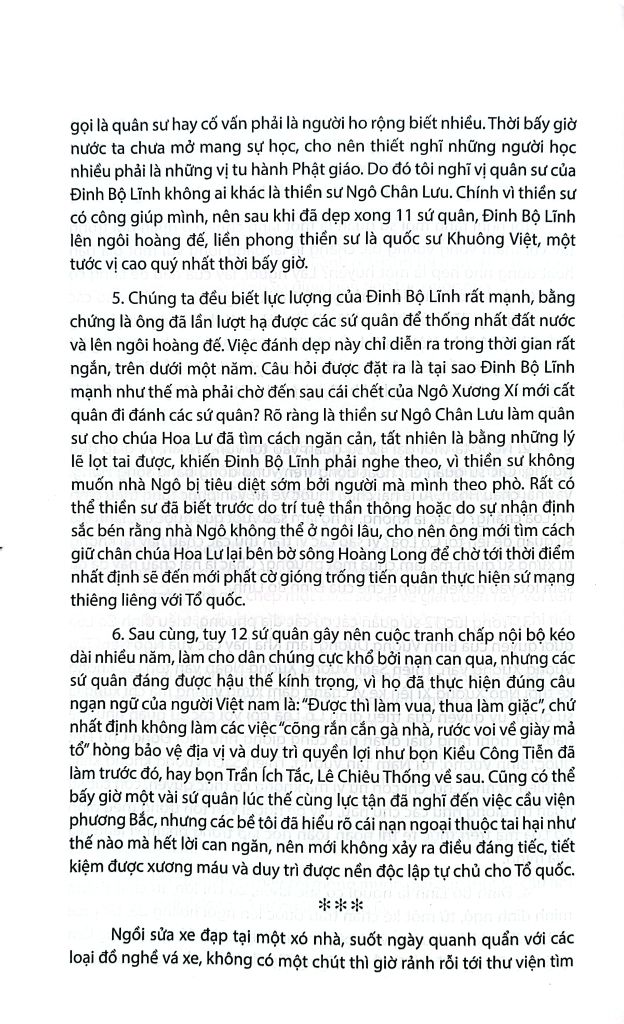 gọi là quân sư hay cố vấn phải là người ho rộng biết nhiều. Thời bấy giờ nước ta chưa mở mang sự học, cho nên thiết nghĩ những người học nhiều phải là những vị tu hành Phật giáo. Do đó tôi nghĩ vị quân sư của Đinh Bộ Lĩnh không ai khác là thiền sư Ngô Chân Lưu. Chính vì thiền sư có công giúp mình, nên sau khi đã dẹp xong 11 sứ quân, Đinh Bộ Lĩnh lên ngôi hoàng đế, liền phong thiền sư là quốc sư Khuông Việt, một tước vị cao quý nhất thời bấy giờ.

5. Chúng ta đều biết lực lượng của Đinh Bộ Lĩnh rất mạnh, bằng chứng là ông đã lần lượt hạ được các sứ quân để thống nhất đất nước và lên ngôi hoàng đế. Việc đánh dẹp này chỉ diễn ra trong thời gian rất ngắn, trên dưới một năm. Câu hỏi được đặt ra là tại sao Đinh Bộ Lĩnh mạnh như thế mà phải chờ đến sau cái chết của Ngô Xương Xí mới cất quân đi đánh các sứ quân? Rõ ràng là thiền sư Ngô Chân Lưu làm quân sư cho chúa Hoa Lư đã tìm cách ngăn cản, tất nhiên là bằng những lý lẽ lọt tai được, khiến Đinh Bộ Lĩnh phải nghe theo, vì thiền sư không muốn nhà Ngô bị tiêu diệt sớm bởi người mà mình theo phò. Rất có thể thiền sư đã biết trước do trí tuệ thần thông hoặc do sự nhận định sắc bén rằng nhà Ngô không thể ở ngôi lâu, cho nên ông mới tìm cách giữ chân chúa Hoa Lư lại bên bờ sông Hoàng Long để chờ tới thời điểm nhất định sẽ đến mới phất cờ gióng trống tiến quân thực hiện sứ mạng thiêng liêng với Tổ quốc.

6. Sau cùng, tuy 12 sứ quân gây nên cuộc tranh chấp nội bộ kéo dài nhiều năm, làm cho dân chúng cực khổ bởi nạn can qua, nhưng các sứ quân đáng được hậu thế kính trọng, vì họ đã thực hiện đúng câu ngạn ngữ của người Việt nam là: "Được thì làm vua, thua làm giặc", chứ nhất định không làm các việc "cõng rắn cắn gà nhà, rước voi về giày mả tổ" hòng bảo vệ địa vị và duy trì quyền lợi như bọn Kiều Công Tiễn đã làm trước đó, hay bọn Trần Ích Tắc, Lê Chiêu Thống về sau. Cũng có thể bấy giờ một vài sứ quân lúc thế cùng lực tận đã nghĩ đến việc cầu viện phương Bắc, nhưng các bề tôi đã hiểu rõ cái nạn ngoại thuộc tai hại như thế nào mà hết lời can ngăn, nên mới không xảy ra điều đáng tiếc, tiết kiệm được xương máu và duy trì được nền độc lập tự chủ cho Tổ quốc.

***

Ngồi sửa xe đạp tại một xó nhà, suốt ngày quanh quẩn với các loại đồ nghề vá xe, không có một chút thì giờ rảnh rỗi tới thư viện tìm